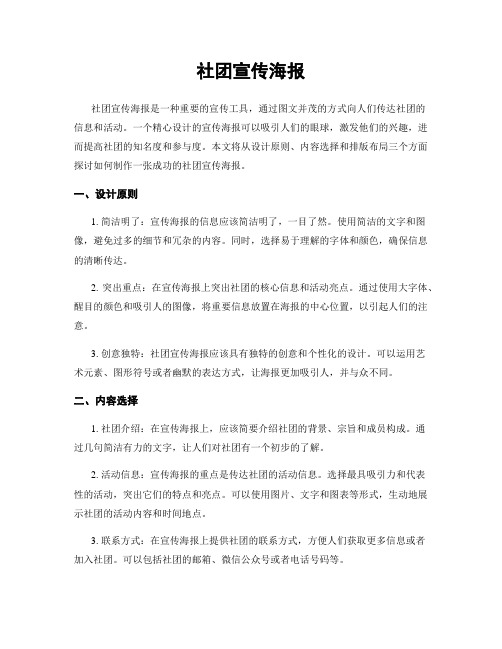 社团宣传海报

社团宣传海报是一种重要的宣传工具，通过图文并茂的方式向人们传达社团的信息和活动。一个精心设计的宣传海报可以吸引人们的眼球，激发他们的兴趣，进而提高社团的知名度和参与度。本文将从设计原则、内容选择和排版布局三个方面探讨如何制作一张成功的社团宣传海报。

一、设计原则

1. 简洁明了：宣传海报的信息应该简洁明了，一目了然。使用简洁的文字和图像，避免过多的细节和冗杂的内容。同时，选择易于理解的字体和颜色，确保信息的清晰传达。

2. 突出重点：在宣传海报上突出社团的核心信息和活动亮点。通过使用大字体、醒目的颜色和吸引人的图像，将重要信息放置在海报的中心位置，以引起人们的注意。

3. 创意独特：社团宣传海报应该具有独特的创意和个性化的设计。可以运用艺术元素、图形符号或者幽默的表达方式，让海报更加吸引人，并与众不同。

二、内容选择

1. 社团介绍：在宣传海报上，应该简要介绍社团的背景、宗旨和成员构成。通过几句简洁有力的文字，让人们对社团有一个初步的了解。

2. 活动信息：宣传海报的重点是传达社团的活动信息。选择最具吸引力和代表性的活动，突出它们的特点和亮点。可以使用图片、文字和图表等形式，生动地展示社团的活动内容和时间地点。

3. 联系方式：在宣传海报上提供社团的联系方式，方便人们获取更多信息或者加入社团。可以包括社团的邮箱、微信公众号或者电话号码等。